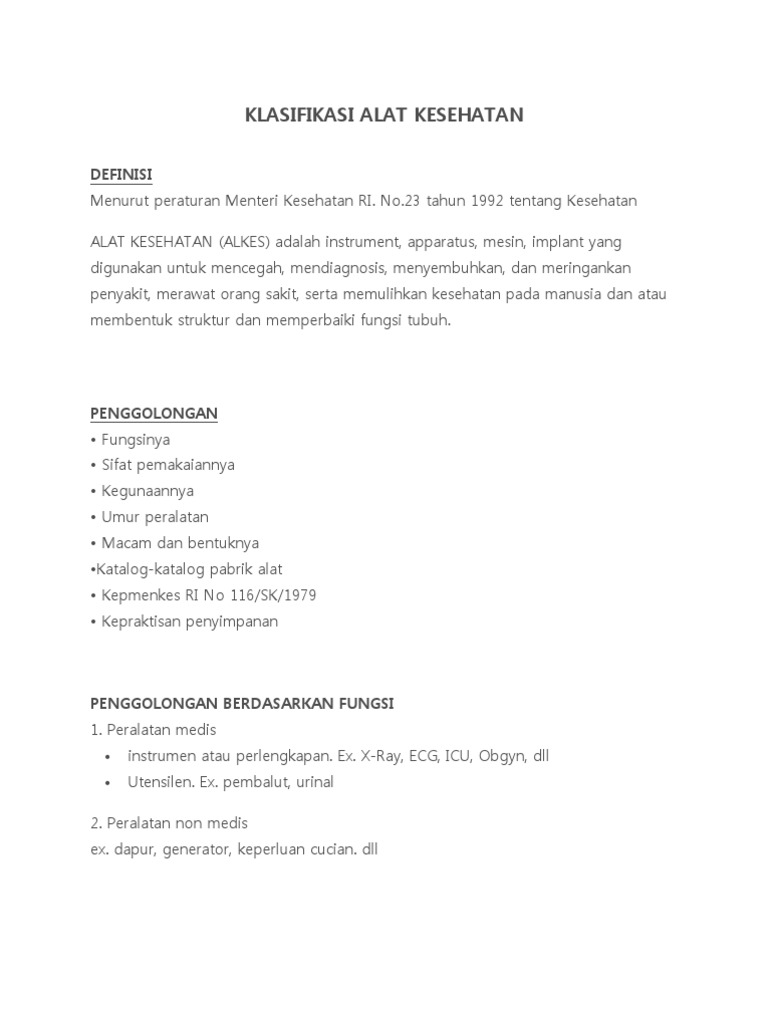 KLASIFIKASI ALAT KESEHATAN

DEFINISI
Menurut peraturan Menteri Kesehatan RI. No.23 tahun 1992 tentang Kesehatan

ALAT KESEHATAN (ALKES) adalah instrument, apparatus, mesin, implant yang digunakan untuk mencegah, mendiagnosis, menyembuhkan, dan meringankan penyakit, merawat orang sakit, serta memulihkan kesehatan pada manusia dan atau membentuk struktur dan memperbaiki fungsi tubuh.

PENGGOLONGAN
• Fungsinya
• Sifat pemakaiannya
• Kegunaannya
• Umur peralatan
• Macam dan bentuknya
•Katalog-katalog pabrik alat
• Kepmenkes RI No 116/SK/1979
• Kepraktisan penyimpanan

PENGGOLONGAN BERDASARKAN FUNGSI
1. Peralatan medis
• instrumen atau perlengkapan. Ex. X-Ray, ECG, ICU, Obgyn, dll
• Utensilen. Ex. pembalut, urinal

2. Peralatan non medis
ex. dapur, generator, keperluan cucian. dll